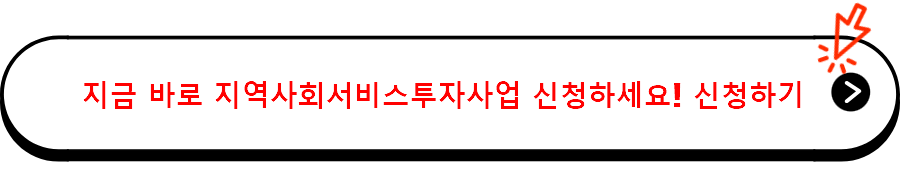 지금 바로 지역사회서비스투자사업 신청하세요! 신청하기